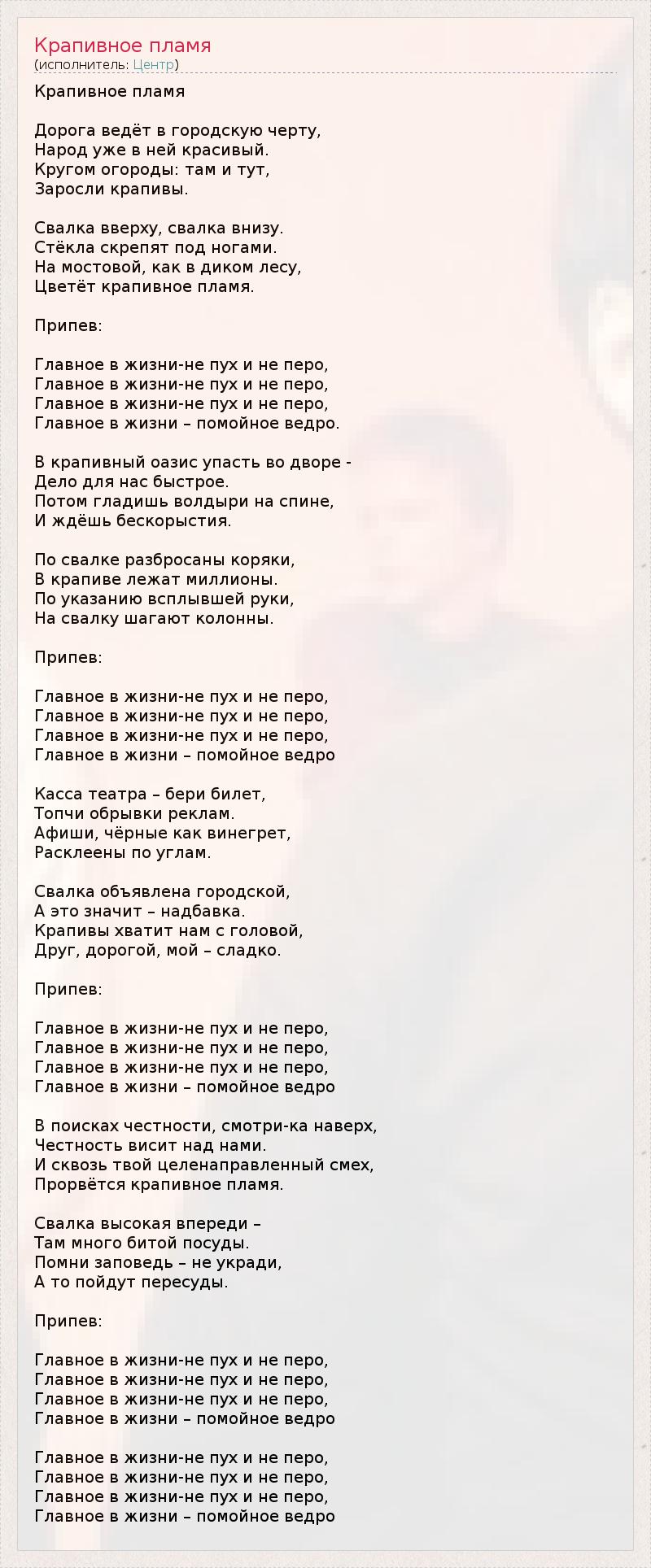 Крапивное пламя
(исполнитель: Центр)

Крапивное пламя

Дорога ведёт в городскую черту,
Народ уже в ней красивый.
Кругом огороды: там и тут,
Заросли крапивы.

Свалка вверху, свалка внизу.
Стёкла скрепят под ногами.
На мостовой, как в диком лесу,
Цветёт крапивное пламя.

Припев:

Главное в жизни-не пух и не перо,
Главное в жизни-не пух и не перо,
Главное в жизни-не пух и не перо,
Главное в жизни – помойное ведро.

В крапивный оазис упасть во дворе -
Дело для нас быстрое.
Потом гладишь волдыри на спине,
И ждёшь бескорыстия.

По свалке разбросаны коряки,
В крапиве лежат миллионы.
По указанию всплывшей руки,
На свалку шагают колонны.

Припев:

Главное в жизни-не пух и не перо,
Главное в жизни-не пух и не перо,
Главное в жизни-не пух и не перо,
Главное в жизни – помойное ведро

Касса театра – бери билет,
Топчи обрывки реклам.
Афиши, чёрные как винегрет,
Расклеены по углам.

Свалка объявлена городской,
А это значит – надбавка.
Крапивы хватит нам с головой,
Друг, дорогой, мой – сладко.

Припев:

Главное в жизни-не пух и не перо,
Главное в жизни-не пух и не перо,
Главное в жизни-не пух и не перо,
Главное в жизни – помойное ведро

В поисках честности, смотри-ка наверх,
Честность висит над нами.
И сквозь твой целенаправленный смех,
Прорвётся крапивное пламя.

Свалка высокая впереди –
Там много битой посуды.
Помни заповедь – не укради,
А то пойдут пересуды.

Припев:

Главное в жизни-не пух и не перо,
Главное в жизни-не пух и не перо,
Главное в жизни-не пух и не перо,
Главное в жизни – помойное ведро

Главное в жизни-не пух и не перо,
Главное в жизни-не пух и не перо,
Главное в жизни-не пух и не перо,
Главное в жизни – помойное ведро